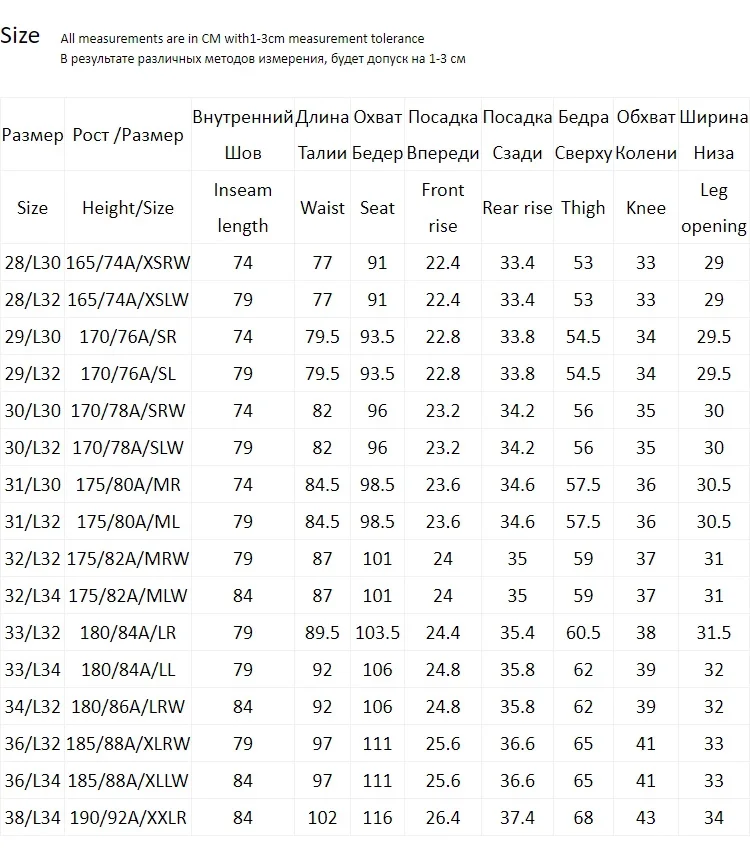 Size All measurements are in CM with1-3cm measurement tolerance
В результате различных методов измерения, будет допуск на 1-3 см

| Размер | Рост /Размер | Внутренний Шов | Длина Талии | Охват Бедер | Посадка Впереди | Посадка Сзади | Бедра Сверху | Обхват Колени | Ширина Низа |
|---|---|---|---|---|---|---|---|---|---|
| Size | Height/Size | Inseam length | Waist | Seat | Front rise | Rear rise | Thigh | Knee | Leg opening |
| 28/L30 | 165/74A/XSRW | 74 | 77 | 91 | 22.4 | 33.4 | 53 | 33 | 29 |
| 28/L32 | 165/74A/XSLW | 79 | 77 | 91 | 22.4 | 33.4 | 53 | 33 | 29 |
| 29/L30 | 170/76A/SR | 74 | 79.5 | 93.5 | 22.8 | 33.8 | 54.5 | 34 | 29.5 |
| 29/L32 | 170/76A/SL | 79 | 79.5 | 93.5 | 22.8 | 33.8 | 54.5 | 34 | 29.5 |
| 30/L30 | 170/78A/SRW | 74 | 82 | 96 | 23.2 | 34.2 | 56 | 35 | 30 |
| 30/L32 | 170/78A/SLW | 79 | 82 | 96 | 23.2 | 34.2 | 56 | 35 | 30 |
| 31/L30 | 175/80A/MR | 74 | 84.5 | 98.5 | 23.6 | 34.6 | 57.5 | 36 | 30.5 |
| 31/L32 | 175/80A/ML | 79 | 84.5 | 98.5 | 23.6 | 34.6 | 57.5 | 36 | 30.5 |
| 32/L32 | 175/82A/MRW | 79 | 87 | 101 | 24 | 35 | 59 | 37 | 31 |
| 32/L34 | 175/82A/MLW | 84 | 87 | 101 | 24 | 35 | 59 | 37 | 31 |
| 33/L32 | 180/84A/LR | 79 | 89.5 | 103.5 | 24.4 | 35.4 | 60.5 | 38 | 31.5 |
| 33/L34 | 180/84A/LL | 79 | 92 | 106 | 24.8 | 35.8 | 62 | 39 | 32 |
| 34/L32 | 180/86A/LRW | 84 | 92 | 106 | 24.8 | 35.8 | 62 | 39 | 32 |
| 36/L32 | 185/88A/XLRW | 79 | 97 | 111 | 25.6 | 36.6 | 65 | 41 | 33 |
| 36/L34 | 185/88A/XLLW | 84 | 97 | 111 | 25.6 | 36.6 | 65 | 41 | 33 |
| 38/L34 | 190/92A/XXLR | 84 | 102 | 116 | 26.4 | 37.4 | 68 | 43 | 34 |